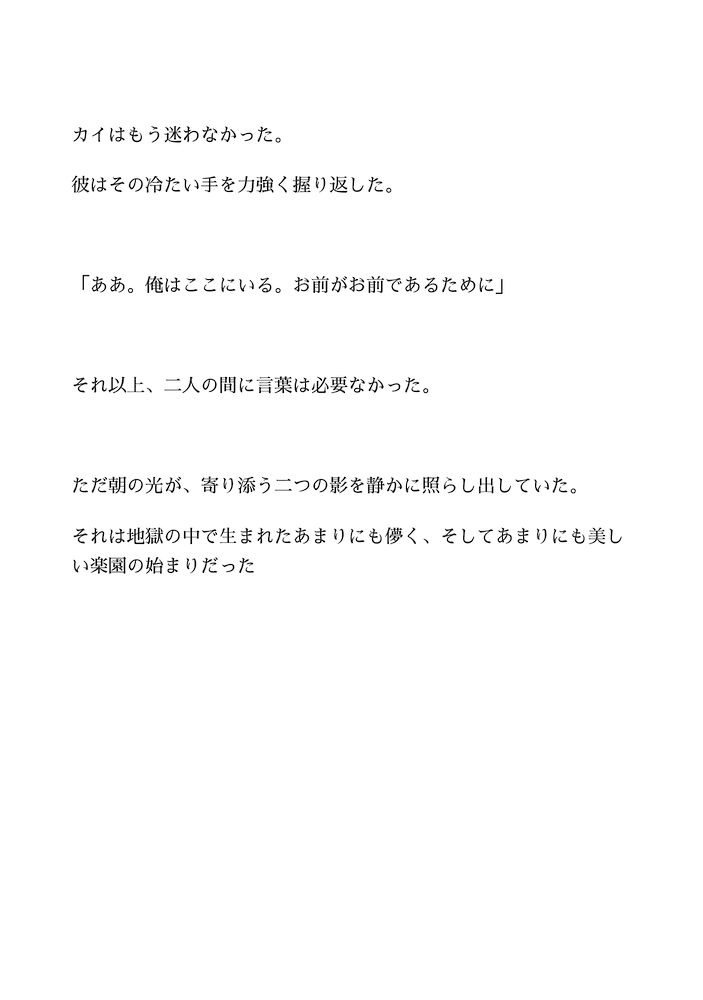 カイはもう迷わなかった。

彼はその冷たい手を力強く握り返した。

「ああ。俺はここにいる。お前がお前であるために」

それ以上、二人の間に言葉は必要なかった。

ただ朝の光が、寄り添う二つの影を静かに照らし出していた。

それは地獄の中で生まれたあまりにも儚く、そしてあまりにも美しい楽園の始まりだった